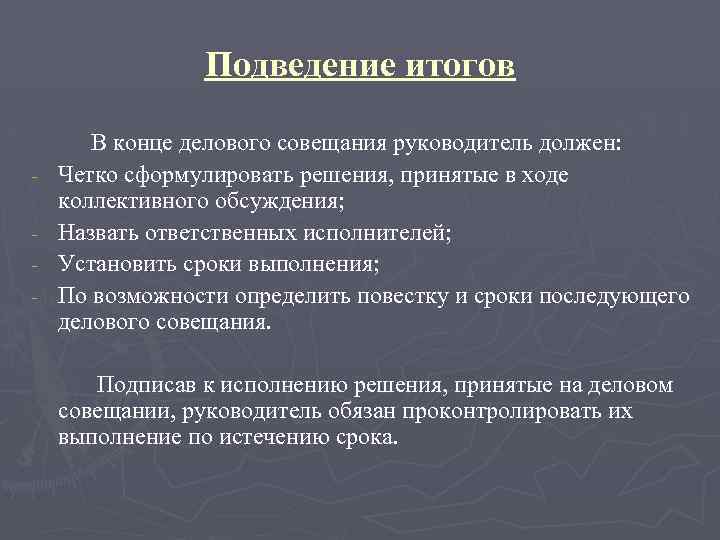 Подведение итогов

В конце делового совещания руководитель должен:

- Четко сформулировать решения, принятые в ходе коллективного обсуждения;
- Назвать ответственных исполнителей;
- Установить сроки выполнения;
- По возможности определить повестку и сроки последующего делового совещания.

Подписав к исполнению решения, принятые на деловом совещании, руководитель обязан проконтролировать их выполнение по истечению срока.